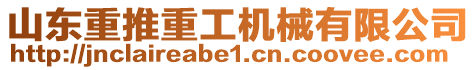 山东重推重工机械有限公司
http://jnclaireabe1.cn.coovee.com